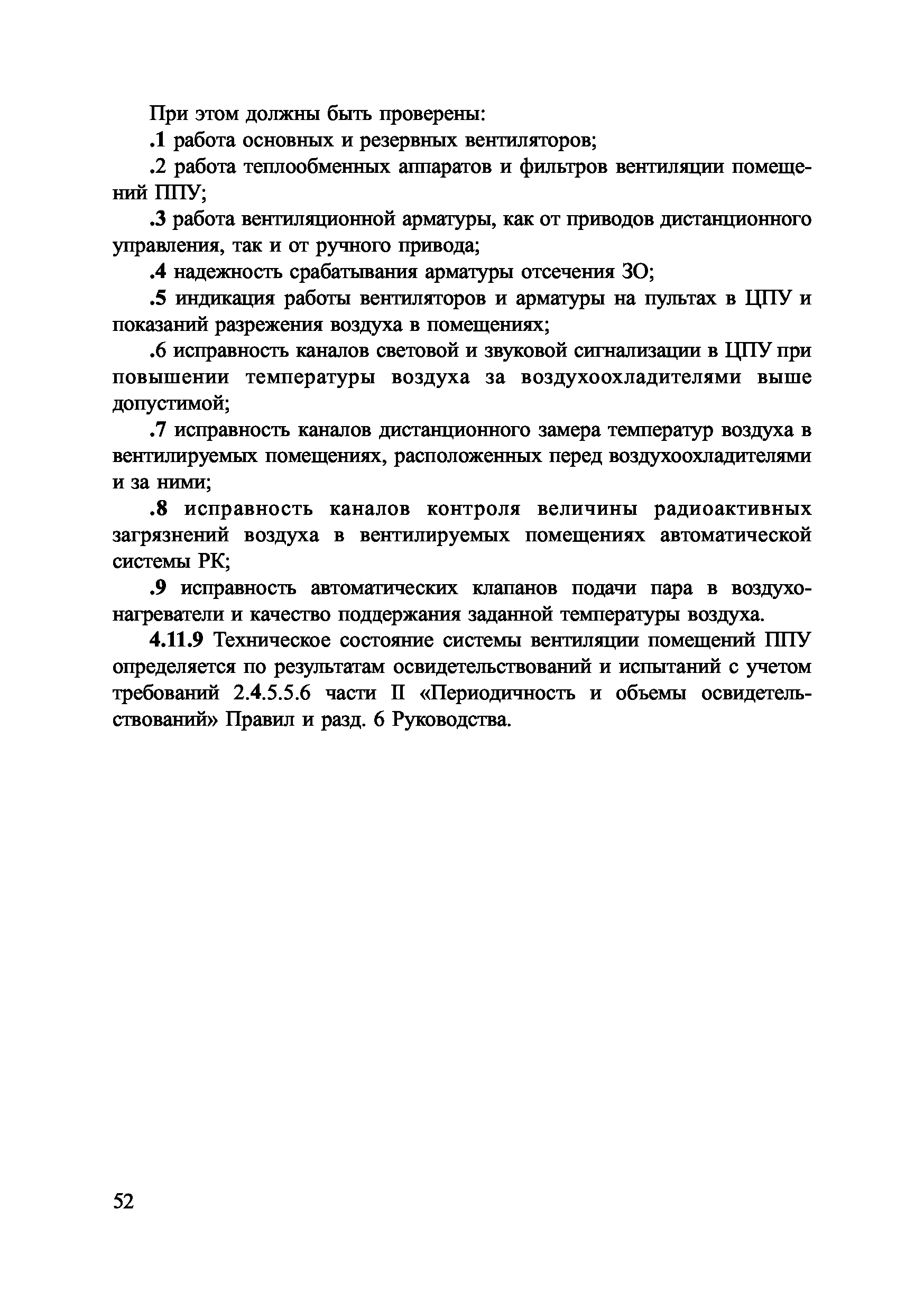 При этом должны быть проверены:

.1 работа основных и резервных вентиляторов;

.2 работа теплообменных аппаратов и фильтров вентиляции помещений ППУ;

.3 работа вентиляционной арматуры, как от приводов дистанционного управления, так и от ручного привода;

.4 надежность срабатывания арматуры отсечения ЗО;

.5 индикация работы вентиляторов и арматуры на пультах в ЦПУ и показаний разрежения воздуха в помещениях;

.6 исправность каналов световой и звуковой сигнализации в ЦПУ при повышении температуры воздуха за воздухоохладителями выше допустимой;

.7 исправность каналов дистанционного замера температур воздуха в вентилируемых помещениях, расположенных перед воздухоохладителями и за ними;

.8 исправность каналов контроля величины радиоактивных загрязнений воздуха в вентилируемых помещениях автоматической системы РК;

.9 исправность автоматических клапанов подачи пара в воздухонагреватели и качество поддержания заданной температуры воздуха.

4.11.9 Техническое состояние системы вентиляции помещений ППУ определяется по результатам освидетельствований и испытаний с учетом требований 2.4.5.5.6 части II «Периодичность и объемы освидетельствований» Правил и разд. 6 Руководства.

52